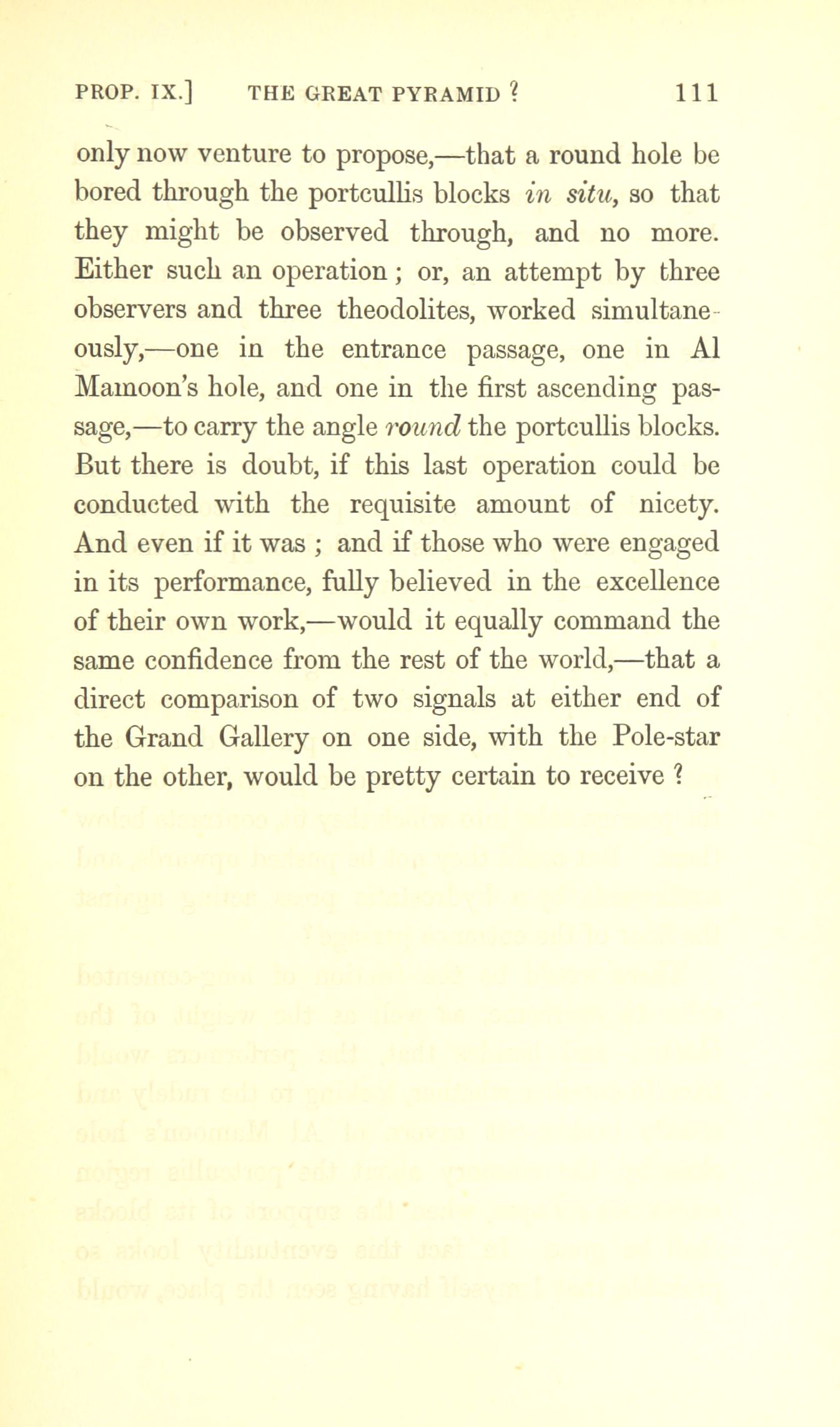 PROP. IX.] THE GREAT PYRAMID ? 111

only now venture to propose,—that a round hole be bored through the portcullis blocks in situ, so that they might be observed through, and no more. Either such an operation; or, an attempt by three observers and three theodolites, worked simultaneously,—one in the entrance passage, one in Al Mamoon's hole, and one in the first ascending passage,—to carry the angle round the portcullis blocks. But there is doubt, if this last operation could be conducted with the requisite amount of nicety. And even if it was ; and if those who were engaged in its performance, fully believed in the excellence of their own work,—would it equally command the same confidence from the rest of the world,—that a direct comparison of two signals at either end of the Grand Gallery on one side, with the Pole-star on the other, would be pretty certain to receive ?